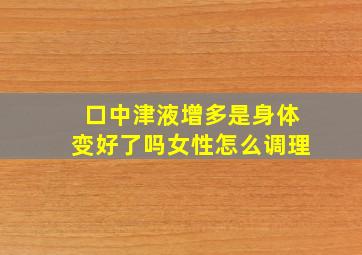 口中津液增多是身体变好了吗女性怎么调理